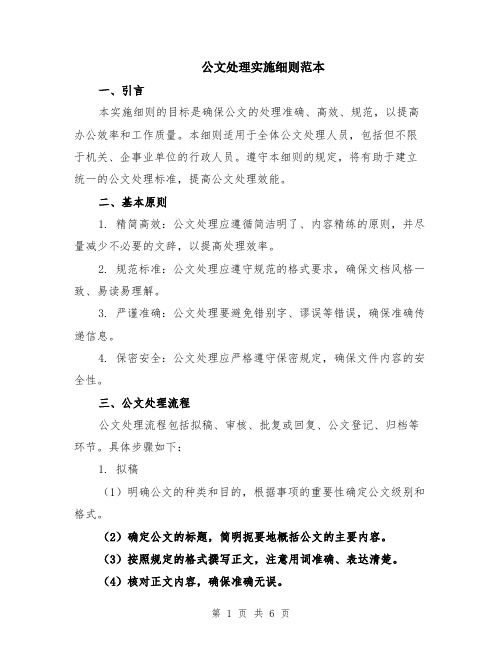 公文处理实施细则范本

一、引言

本实施细则的目标是确保公文的处理准确、高效、规范，以提高办公效率和工作质量。本细则适用于全体公文处理人员，包括但不限于机关、企事业单位的行政人员。遵守本细则的规定，将有助于建立统一的公文处理标准，提高公文处理效能。

二、基本原则

1. 精简高效：公文处理应遵循简洁明了、内容精练的原则，并尽量减少不必要的文辞，以提高处理效率。

2. 规范标准：公文处理应遵守规范的格式要求，确保文档风格一致、易读易理解。

3. 严谨准确：公文处理要避免错别字、谬误等错误，确保准确传递信息。

4. 保密安全：公文处理应严格遵守保密规定，确保文件内容的安全性。

三、公文处理流程

公文处理流程包括拟稿、审核、批复或回复、公文登记、归档等环节。具体步骤如下：

1. 拟稿

（1）明确公文的种类和目的，根据事项的重要性确定公文级别和格式。

（2）确定公文的标题，简明扼要地概括公文的主要内容。

（3）按照规定的格式撰写正文，注意用词准确、表达清楚。

（4）核对正文内容，确保准确无误。

第 1 页 共 6 页